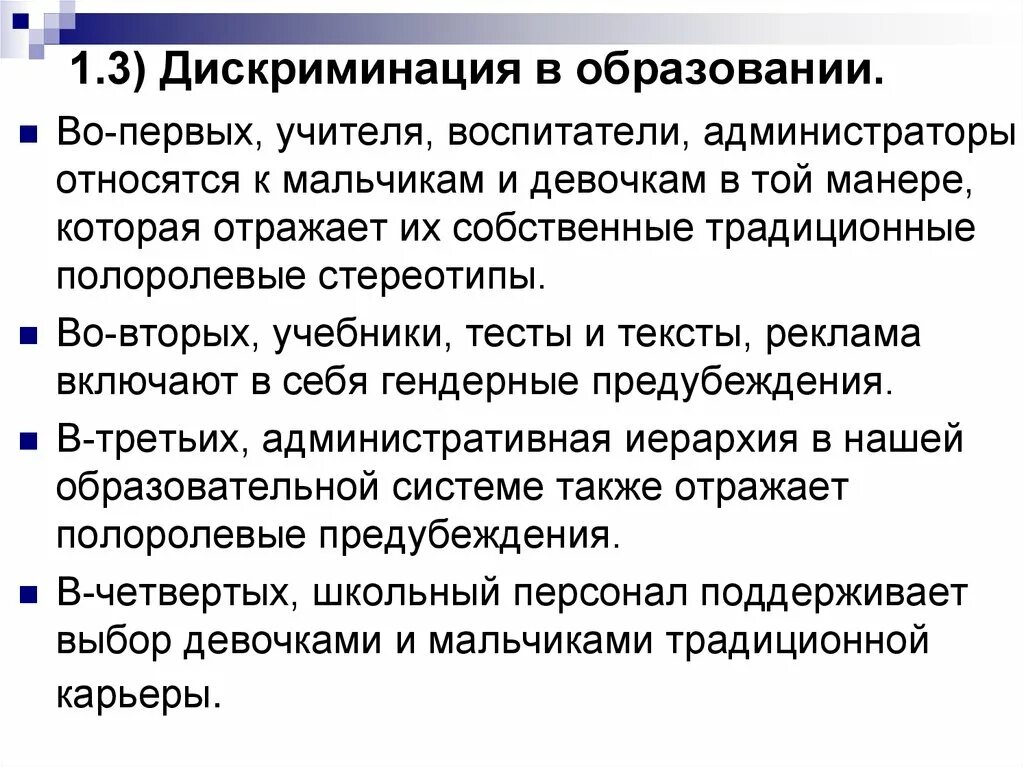 1.3) Дискриминация в образовании.

Во-первых, учителя, воспитатели, администраторы относятся к мальчикам и девочкам в той манере, которая отражает их собственные традиционные полоролевые стереотипы.

Во-вторых, учебники, тесты и тексты, реклама включают в себя гендерные предубеждения.

В-третьих, административная иерархия в нашей образовательной системе также отражает полоролевые предубеждения.

В-четвертых, школьный персонал поддерживает выбор девочками и мальчиками традиционной карьеры.